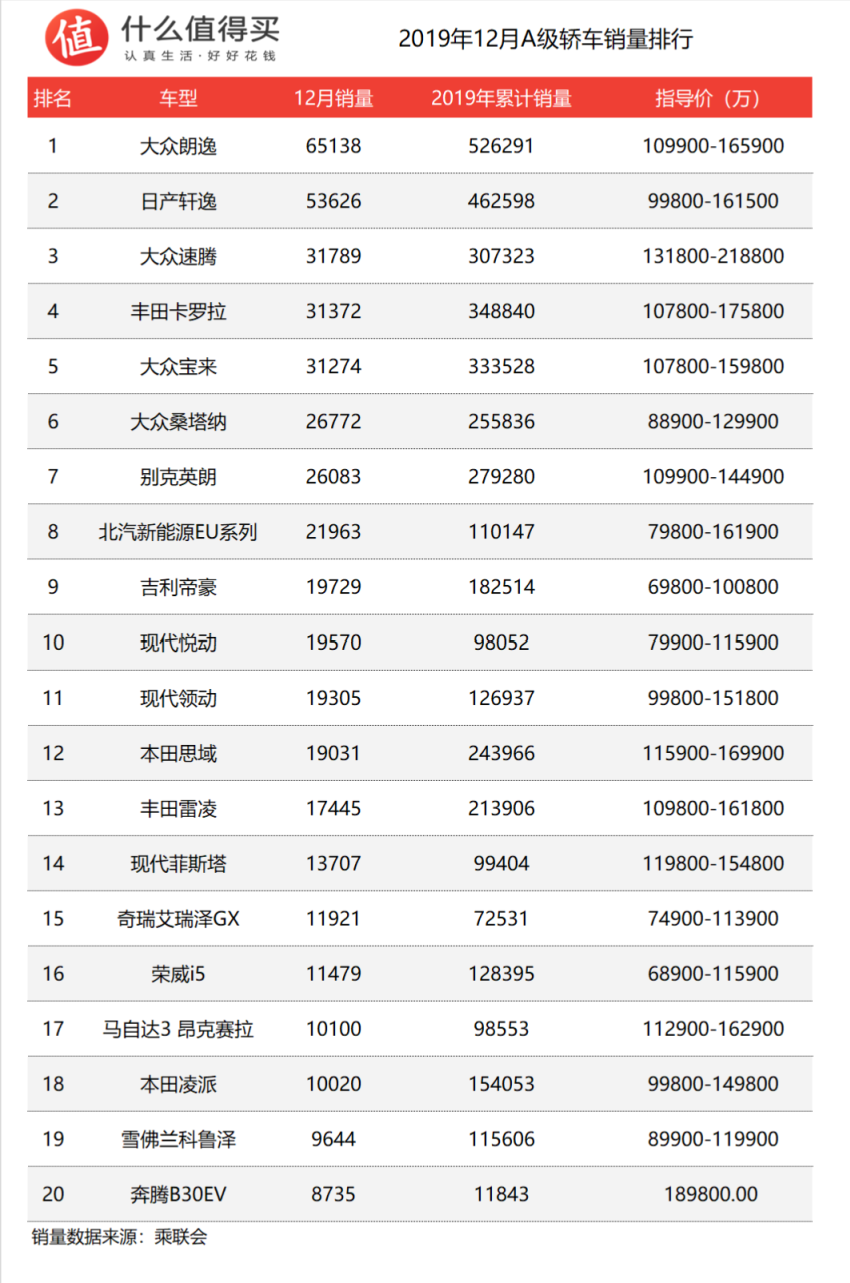 值 什么值得买
认真生活·好好花钱

2019年12月A级轿车销量排行

| 排名 | 车型 | 12月销量 | 2019年累计销量 | 指导价（万） |
|---|---|---|---|---|
| 1 | 大众朗逸 | 65138 | 526291 | 109900-165900 |
| 2 | 日产轩逸 | 53626 | 462598 | 99800-161500 |
| 3 | 大众速腾 | 31789 | 307323 | 131800-218800 |
| 4 | 丰田卡罗拉 | 31372 | 348840 | 107800-175800 |
| 5 | 大众宝来 | 31274 | 333528 | 107800-159800 |
| 6 | 大众桑塔纳 | 26772 | 255836 | 88900-129900 |
| 7 | 别克英朗 | 26083 | 279280 | 109900-144900 |
| 8 | 北汽新能源EU系列 | 21963 | 110147 | 79800-161900 |
| 9 | 吉利帝豪 | 19729 | 182514 | 69800-100800 |
| 10 | 现代悦动 | 19570 | 98052 | 79900-115900 |
| 11 | 现代领动 | 19305 | 126937 | 99800-151800 |
| 12 | 本田思域 | 19031 | 243966 | 115900-169900 |
| 13 | 丰田雷凌 | 17445 | 213906 | 109800-161800 |
| 14 | 现代菲斯塔 | 13707 | 99404 | 119800-154800 |
| 15 | 奇瑞艾瑞泽GX | 11921 | 72531 | 74900-113900 |
| 16 | 荣威i5 | 11479 | 128395 | 68900-115900 |
| 17 | 马自达3 昂克赛拉 | 10100 | 98553 | 112900-162900 |
| 18 | 本田凌派 | 10020 | 154053 | 99800-149800 |
| 19 | 雪佛兰科鲁泽 | 9644 | 115606 | 89900-119900 |
| 20 | 奔腾B30EV | 8735 | 11843 | 189800.00 |

销量数据来源：乘联会